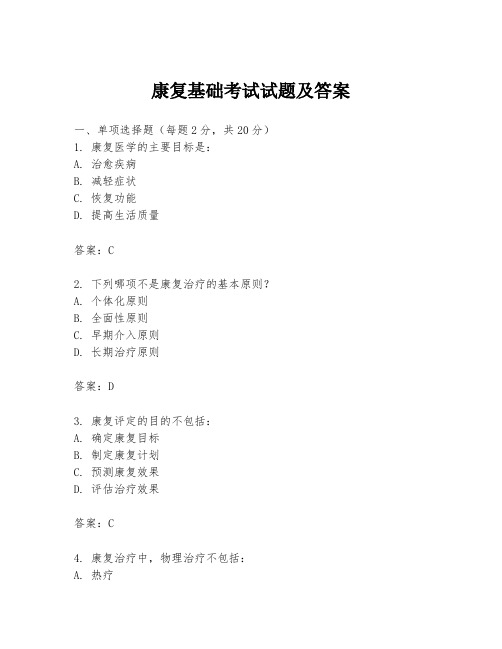 康复基础考试试题及答案

一、单项选择题（每题2分，共20分）
1. 康复医学的主要目标是：
A. 治愈疾病
B. 减轻症状
C. 恢复功能
D. 提高生活质量

答案：C

2. 下列哪项不是康复治疗的基本原则？
A. 个体化原则
B. 全面性原则
C. 早期介入原则
D. 长期治疗原则

答案：D

3. 康复评定的目的不包括：
A. 确定康复目标
B. 制定康复计划
C. 预测康复效果
D. 评估治疗效果

答案：C

4. 康复治疗中，物理治疗不包括：
A. 热疗